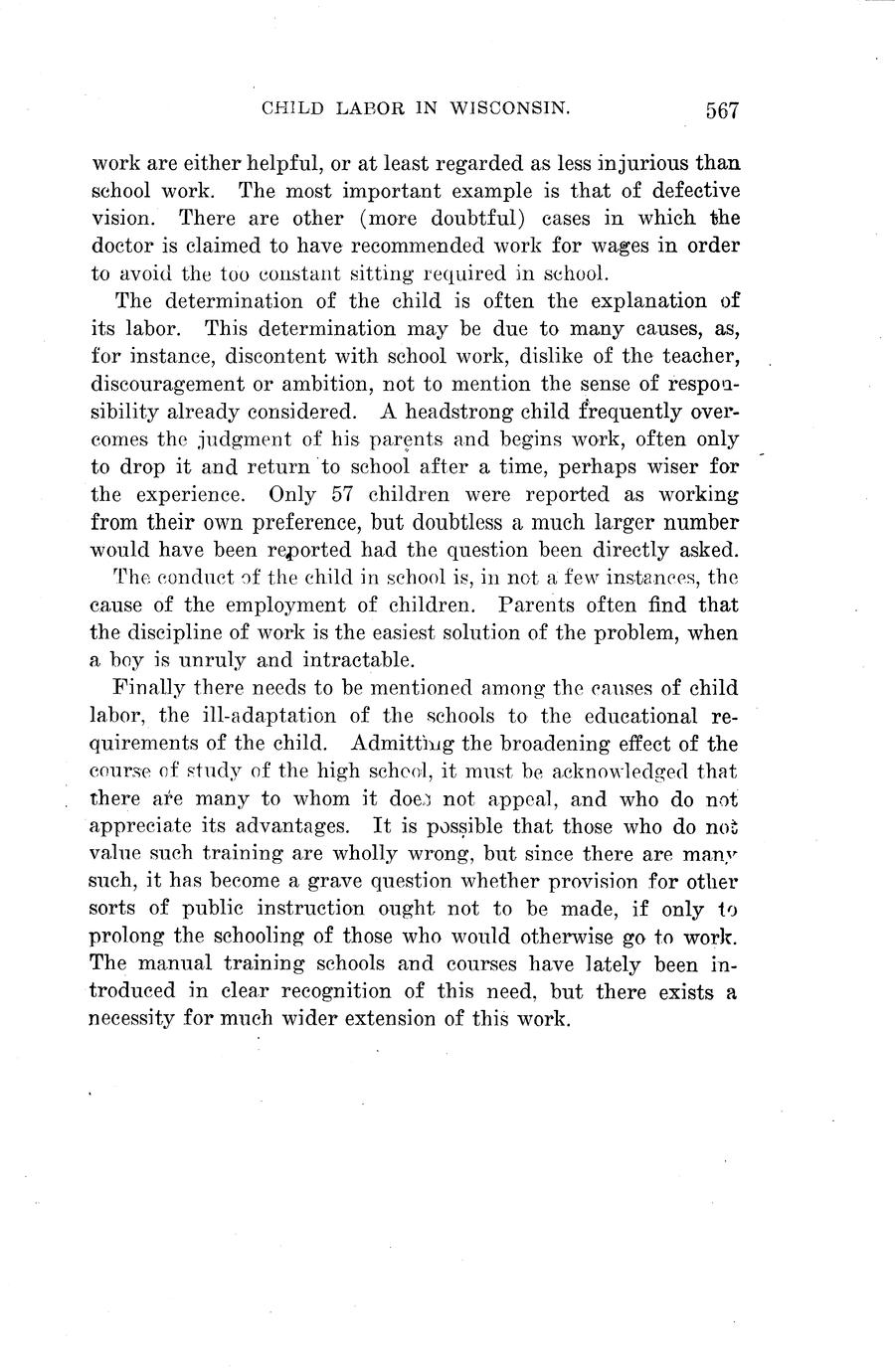 CHILD LABOR IN WISCONSIN. 567

work are either helpful, or at least regarded as less injurious than school work. The most important example is that of defective vision. There are other (more doubtful) cases in which the doctor is claimed to have recommended work for wages in order to avoid the too constant sitting required in school.

The determination of the child is often the explanation of its labor. This determination may be due to many causes, as, for instance, discontent with school work, dislike of the teacher, discouragement or ambition, not to mention the sense of responsibility already considered. A headstrong child frequently overcomes the judgment of his parents and begins work, often only to drop it and return to school after a time, perhaps wiser for the experience. Only 57 children were reported as working from their own preference, but doubtless a much larger number would have been reported had the question been directly asked.

The conduct of the child in school is, in not a few instances, the cause of the employment of children. Parents often find that the discipline of work is the easiest solution of the problem, when a boy is unruly and intractable.

Finally there needs to be mentioned among the causes of child labor, the ill-adaptation of the schools to the educational requirements of the child. Admitting the broadening effect of the course of study of the high school, it must be acknowledged that there are many to whom it does not appeal, and who do not appreciate its advantages. It is possible that those who do not value such training are wholly wrong, but since there are many such, it has become a grave question whether provision for other sorts of public instruction ought not to be made, if only to prolong the schooling of those who would otherwise go to work. The manual training schools and courses have lately been introduced in clear recognition of this need, but there exists a necessity for much wider extension of this work.